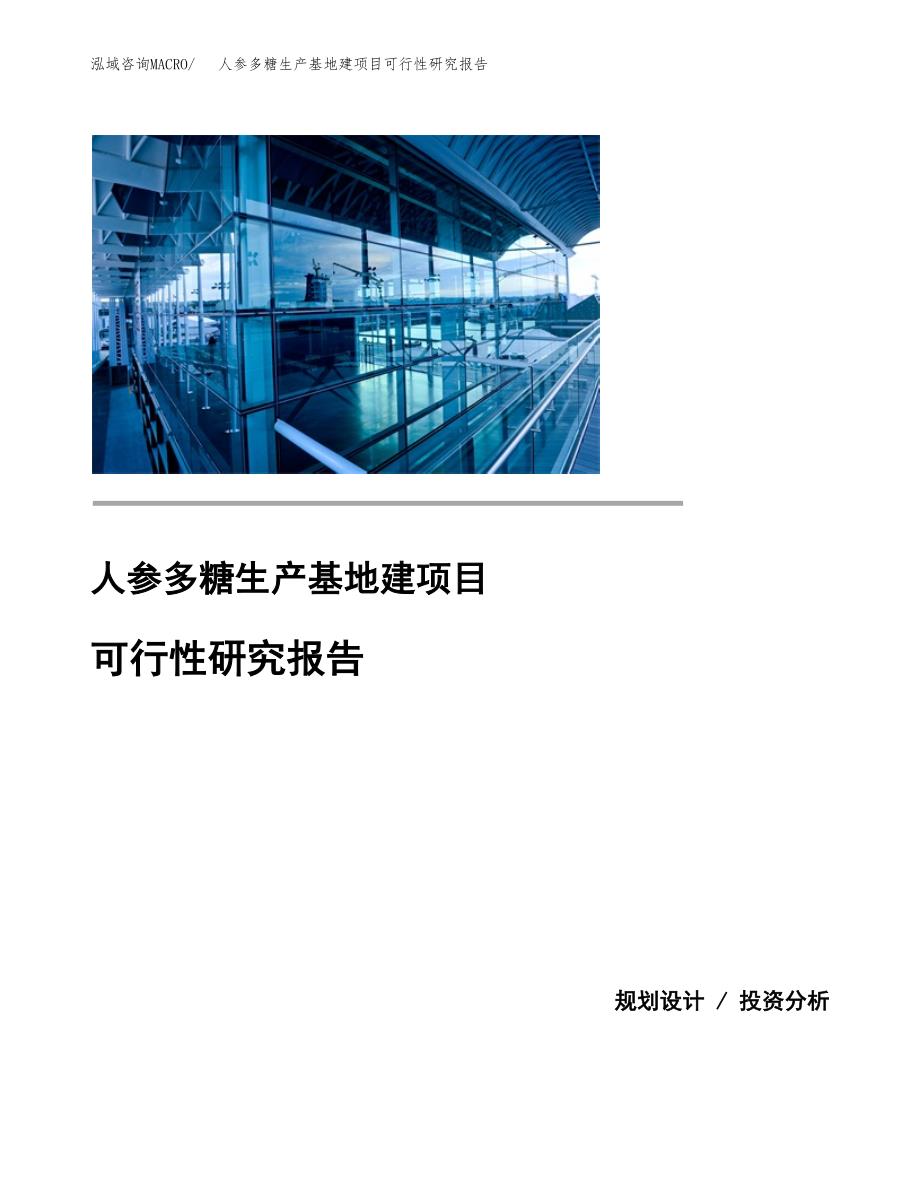 泓域咨询MACRO/ 人参多糖生产基地建项目可行性研究报告

人参多糖生产基地建项目

可行性研究报告

规划设计 / 投资分析